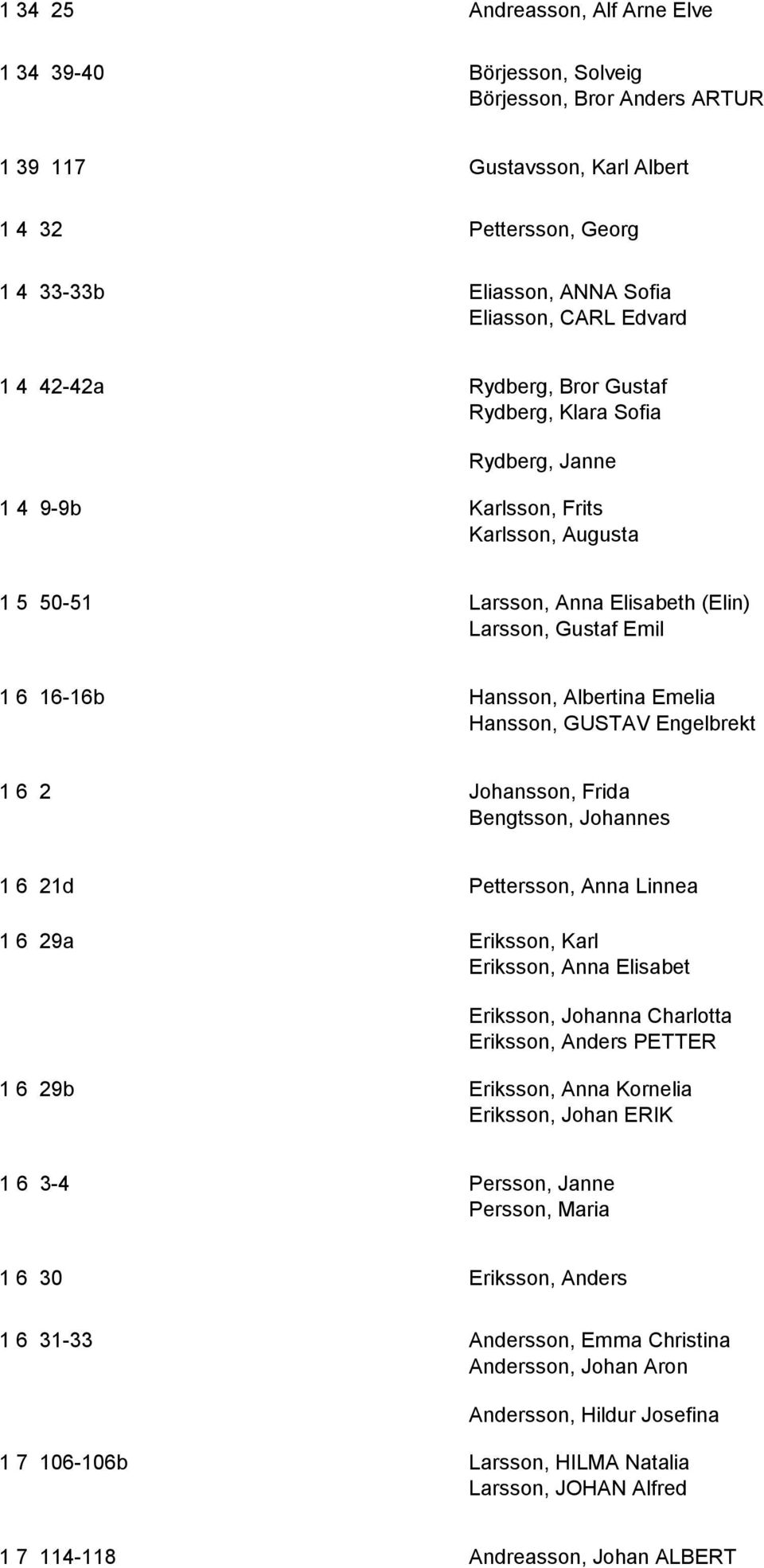 1 34 25 Andreasson, Alf Arne Elve

1 34 39-40 Börjesson, Solveig
Börjesson, Bror Anders ARTUR

1 39 117 Gustavsson, Karl Albert

1 4 32 Pettersson, Georg

1 4 33-33b Eliasson, ANNA Sofia
Eliasson, CARL Edvard

1 4 42-42a Rydberg, Bror Gustaf
Rydberg, Klara Sofia

Rydberg, Janne

1 4 9-9b Karlsson, Frits
Karlsson, Augusta

1 5 50-51 Larsson, Anna Elisabeth (Elin)
Larsson, Gustaf Emil

1 6 16-16b Hansson, Albertina Emelia
Hansson, GUSTAV Engelbrekt

1 6 2 Johansson, Frida
Bengtsson, Johannes

1 6 21d Pettersson, Anna Linnea

1 6 29a Eriksson, Karl
Eriksson, Anna Elisabet

Eriksson, Johanna Charlotta
Eriksson, Anders PETTER

1 6 29b Eriksson, Anna Kornelia
Eriksson, Johan ERIK

1 6 3-4 Persson, Janne
Persson, Maria

1 6 30 Eriksson, Anders

1 6 31-33 Andersson, Emma Christina
Andersson, Johan Aron

Andersson, Hildur Josefina

1 7 106-106b Larsson, HILMA Natalia
Larsson, JOHAN Alfred

1 7 114-118 Andreasson, Johan ALBERT